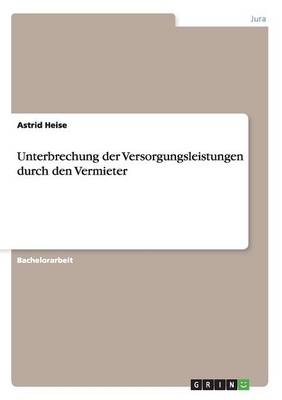 Jura

Astrid Heise

Unterbrechung der Versorgungsleistungen durch den Vermieter

Bachelorarbeit

GRIN